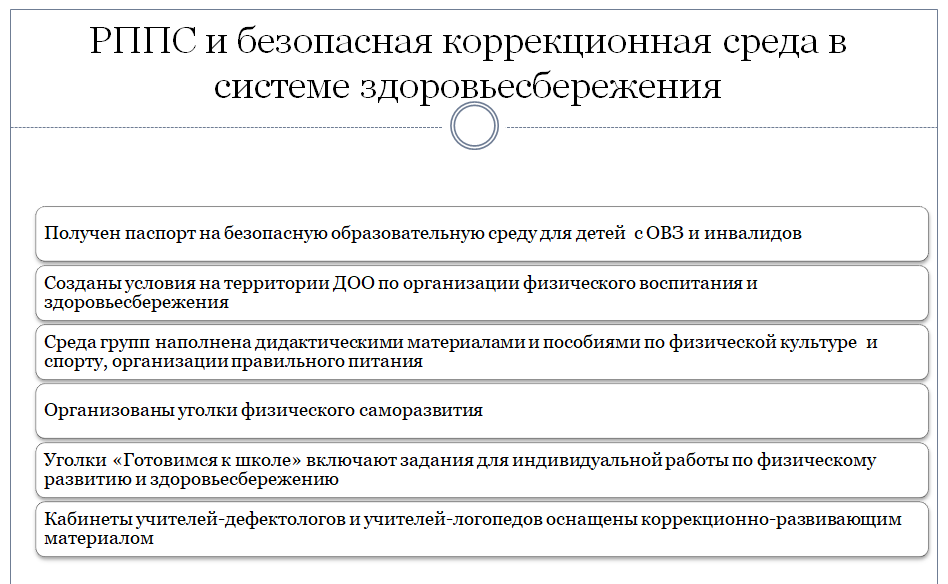 РППС и безопасная коррекционная среда в системе здоровьесбережения

Получен паспорт на безопасную образовательную среду для детей с ОВЗ и инвалидов

Созданы условия на территории ДОО по организации физического воспитания и здоровьесбережения

Среда групп наполнена дидактическими материалами и пособиями по физической культуре и спорту, организации правильного питания

Организованы уголки физического саморазвития

Уголки «Готовимся к школе» включают задания для индивидуальной работы по физическому развитию и здоровьесбережению

Кабинеты учителей-дефектологов и учителей-логопедов оснащены коррекционно-развивающим материалом